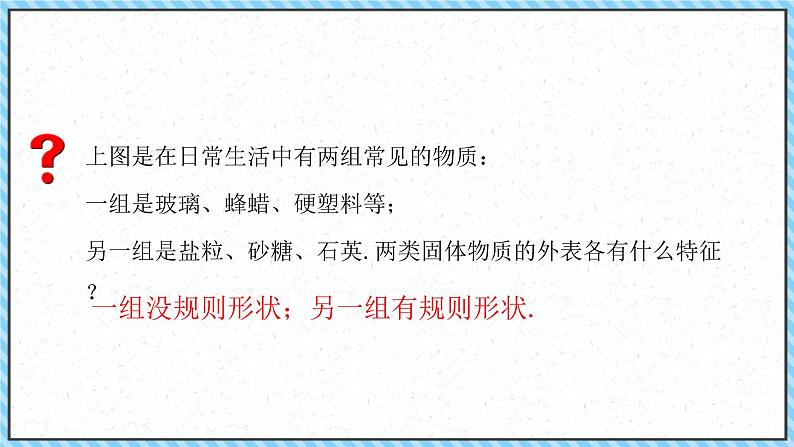 ?

上图是在日常生活中有两组常见的物质：

一组是玻璃、蜂蜡、硬塑料等；

另一组是盐粒、砂糖、石英. 两类固体物质的外表各有什么特征？

一组没规则形状；另一组有规则形状.